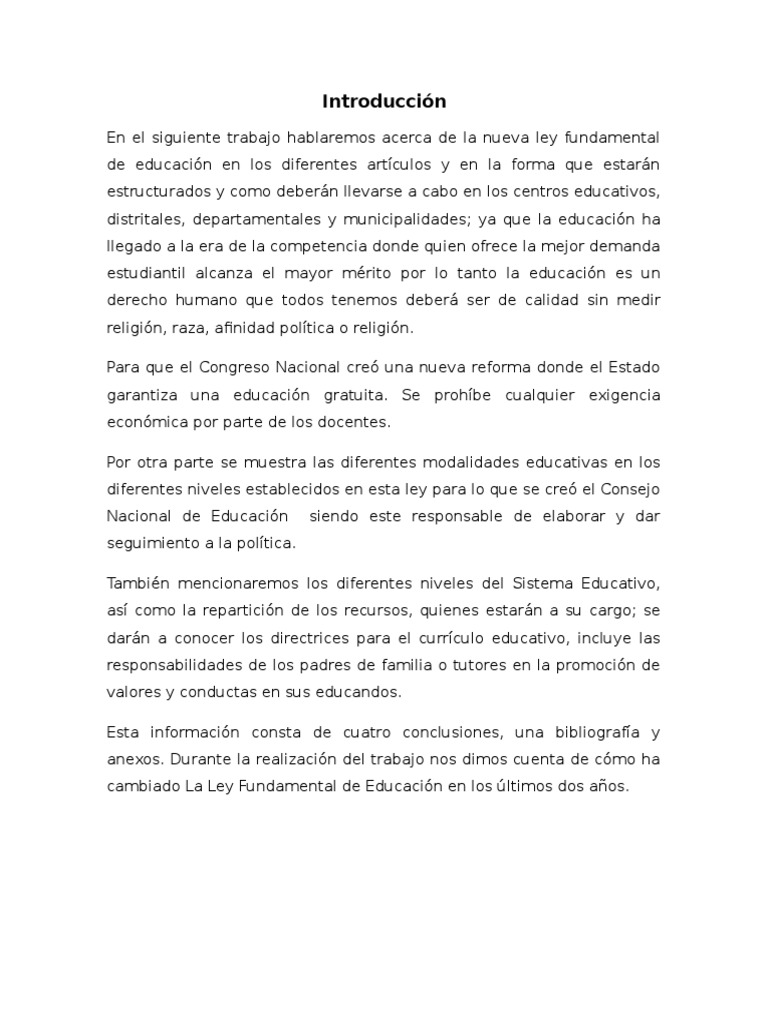 Introducción

En el siguiente trabajo hablaremos acerca de la nueva ley fundamental de educación en los diferentes artículos y en la forma que estarán estructurados y como deberán llevarse a cabo en los centros educativos, distritales, departamentales y municipalidades; ya que la educación ha llegado a la era de la competencia donde quien ofrece la mejor demanda estudiantil alcanza el mayor mérito por lo tanto la educación es un derecho humano que todos tenemos deberá ser de calidad sin medir religión, raza, afinidad política o religión.

Para que el Congreso Nacional creó una nueva reforma donde el Estado garantiza una educación gratuita. Se prohíbe cualquier exigencia económica por parte de los docentes.

Por otra parte se muestra las diferentes modalidades educativas en los diferentes niveles establecidos en esta ley para lo que se creó el Consejo Nacional de Educación siendo este responsable de elaborar y dar seguimiento a la política.

También mencionaremos los diferentes niveles del Sistema Educativo, así como la repartición de los recursos, quienes estarán a su cargo; se darán a conocer los directrices para el currículo educativo, incluye las responsabilidades de los padres de familia o tutores en la promoción de valores y conductas en sus educandos.

Esta información consta de cuatro conclusiones, una bibliografía y anexos. Durante la realización del trabajo nos dimos cuenta de cómo ha cambiado La Ley Fundamental de Educación en los últimos dos años.